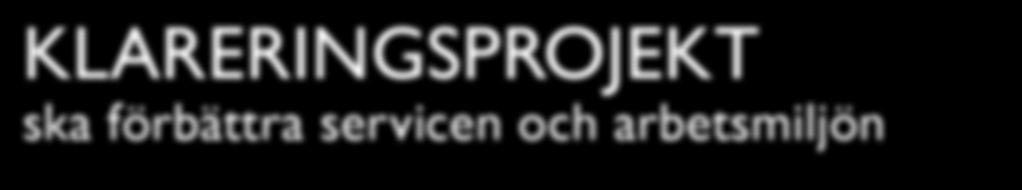 KLARERINGSPROJEKT
ska förbättra servicen och arbetsmiljön